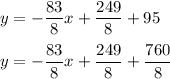 $y = -\frac{83}{8}x + \frac{249}{8} + 95$

$y = -\frac{83}{8}x + \frac{249}{8} + \frac{760}{8}$